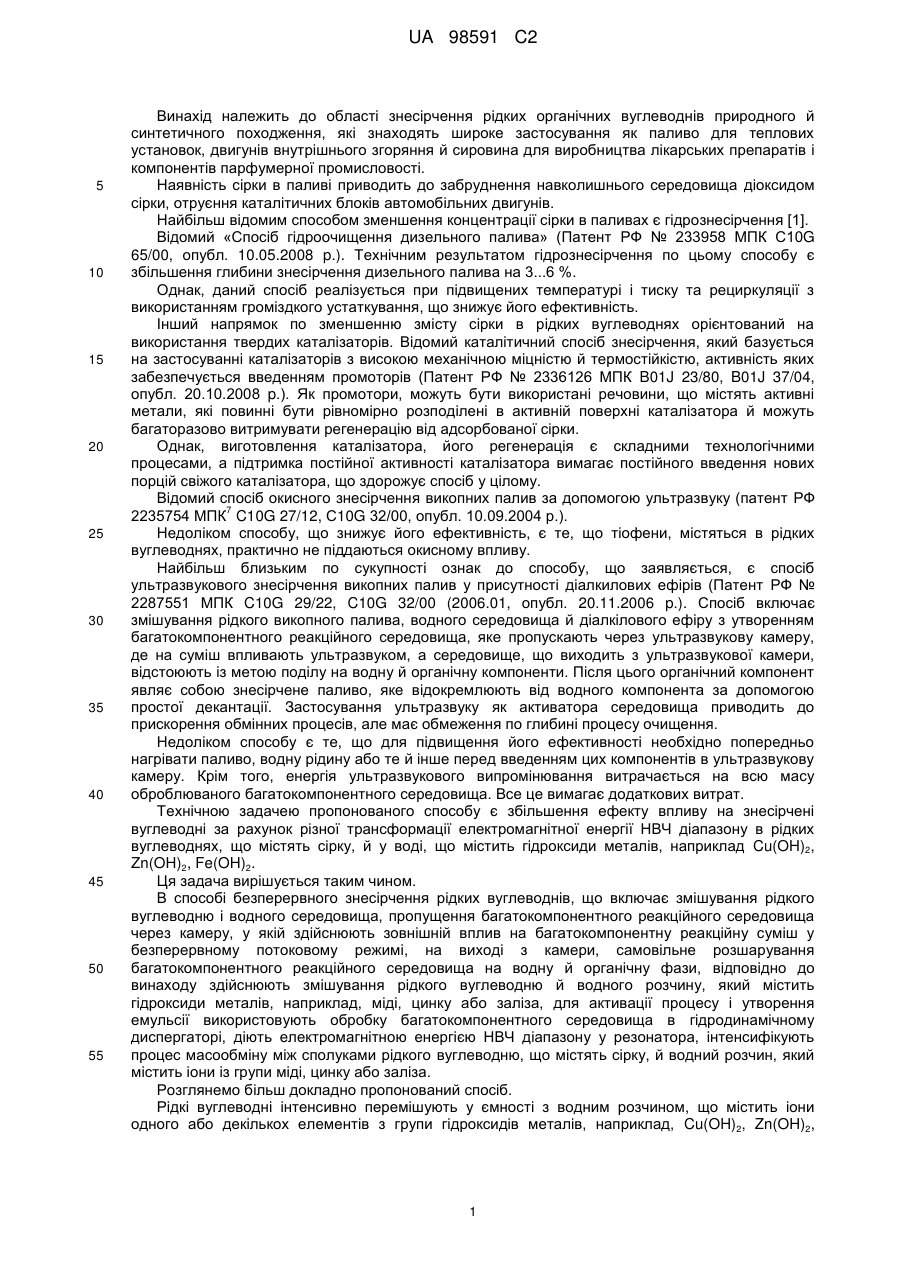 UA 98591 C2

Винахід належить до області знесірчення рідких органічних вуглеводнів природного й синтетичного походження, які знаходять широке застосування як паливо для теплових установок, двигунів внутрішнього згоряння й сировина для виробництва лікарських препаратів і компонентів парфумерної промисловості.

5 Наявність сірки в паливі приводить до забруднення навколишнього середовища діоксидом сірки, отруєння каталітичних блоків автомобільних двигунів.

Найбільш відомим способом зменшення концентрації сірки в паливах є гідрознесірчення [1].

Відомий «Спосіб гідроочищення дизельного палива» (Патент РФ № 233958 МПК C10G 65/00, опубл. 10.05.2008 р.). Технічним результатом гідрознесірчення по цьому способу є

10 збільшення глибини знесірчення дизельного палива на 3...6 %.

Однак, даний спосіб реалізується при підвищених температурі і тиску та рециркуляції з використанням громіздкого устаткування, що знижує його ефективність.

Інший напрямок по зменшенню змісту сірки в рідких вуглеводнях орієнтований на використання твердих каталізаторів. Відомий каталітичний спосіб знесірчення, який базується

15 на застосуванні каталізаторів з високою механічною міцністю й термостійкістю, активність яких забезпечується введенням промоторів (Патент РФ № 2336126 МПК B01J 23/80, B01J 37/04, опубл. 20.10.2008 р.). Як промотори, можуть бути використані речовини, що містять активні метали, які повинні бути рівномірно розподілені в активній поверхні каталізатора й можуть багаторазово витримувати регенерацію від адсорбованої сірки.

20 Однак, виготовлення каталізатора, його регенерація є складними технологічними процесами, а підтримка постійної активності каталізатора вимагає постійного введення нових порцій свіжого каталізатора, що здорожує спосіб у цілому.

Відомий спосіб окисного знесірчення викопних палив за допомогою ультразвуку (патент РФ 2235754 МПК$^7$ C10G 27/12, C10G 32/00, опубл. 10.09.2004 р.).

25 Недоліком способу, що знижує його ефективність, є те, що тіофени, містяться в рідких вуглеводнях, практично не піддаються окисному впливу.

Найбільш близьким по сукупності ознак до способу, що заявляється, є спосіб ультразвукового знесірчення викопних палив у присутності діалкилових ефірів (Патент РФ № 2287551 МПК C10G 29/22, C10G 32/00 (2006.01, опубл. 20.11.2006 р.). Спосіб включає

30 змішування рідкого викопного палива, водного середовища й діалкілового ефіру з утворенням багатокомпонентного реакційного середовища, яке пропускають через ультразвукову камеру, де на суміш впливають ультразвуком, а середовище, що виходить з ультразвукової камери, відстоюють із метою поділу на водну й органічну компоненти. Після цього органічний компонент являє собою знесірчене паливо, яке відокремлюють від водного компонента за допомогою

35 простої декантації. Застосування ультразвуку як активатора середовища приводить до прискорення обмінних процесів, але має обмеження по глибині процесу очищення.

Недоліком способу є те, що для підвищення його ефективності необхідно попередньо нагрівати паливо, водну рідину або те й інше перед введенням цих компонентів в ультразвукову камеру. Крім того, енергія ультразвукового випромінювання витрачається на всю масу

40 оброблюваного багатокомпонентного середовища. Все це вимагає додаткових витрат.

Технічною задачею пропонованого способу є збільшення ефекту впливу на знесірчені вуглеводні за рахунок різної трансформації електромагнітної енергії НВЧ діапазону в рідких вуглеводнях, що містять сірку, й у воді, що містить гідроксиди металів, наприклад $Cu(OH)_2$, $Zn(OH)_2$, $Fe(OH)_2$.

45 Ця задача вирішується таким чином.

В способі безперервного знесірчення рідких вуглеводнів, що включає змішування рідкого вуглеводню і водного середовища, пропущення багатокомпонентного реакційного середовища через камеру, у якій здійснюють зовнішній вплив на багатокомпонентну реакційну суміш у безперервному потоковому режимі, на виході з камери, самовільне розшарування

50 багатокомпонентного реакційного середовища на водну й органічну фази, відповідно до винаходу здійснюють змішування рідкого вуглеводню й водного розчину, який містить гідроксиди металів, наприклад, міді, цинку або заліза, для активації процесу і утворення емульсії використовують обробку багатокомпонентного середовища в гідродинамічному диспергаторі, діють електромагнітною енергією НВЧ діапазону у резонатора, інтенсифікують

55 процес масообміну між сполуками рідкого вуглеводню, що містять сірку, й водний розчин, який містить іони із групи міді, цинку або заліза.

Розглянемо більш докладно пропонований спосіб.

Рідкі вуглеводні інтенсивно перемішують у ємності з водним розчином, що містить іони одного або декількох елементів з групи гідроксидів металів, наприклад, $Cu(OH)_2$, $Zn(OH)_2$,

1